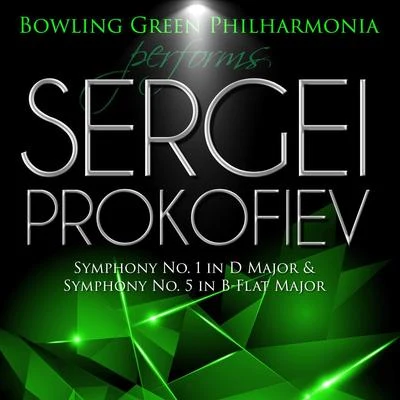 Bowling Green Philharmonia

performs

SERGEI PROKOFIEV

Symphony No. 1 in D Major & Symphony No. 5 in B-Flat Major